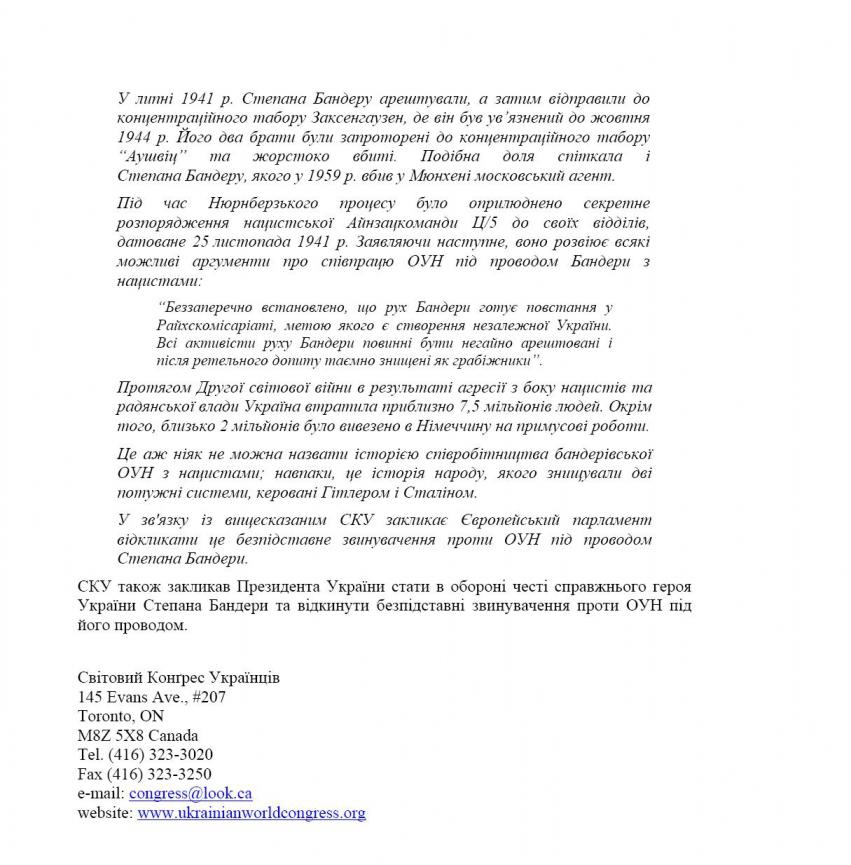 У липні 1941 р. Степана Бандеру арештували, а затим відправили до концентраційного табору Заксенгаузен, де він був ув'язнений до жовтня 1944 р. Його два брати були запроторені до концентраційного табору "Аушвіц" та жорстоко вбиті. Подібна доля спіткала і Степана Бандеру, якого у 1959 р. вбив у Мюнхені московський агент.

Під час Нюрнберзького процесу було оприлюднено секретне розпорядження нацистської Айнзацкоманди Ц/5 до своїх відділів, датоване 25 листопада 1941 р. Заявляючи наступне, воно розвіює всякі можливі аргументи про співпрацю ОУН під проводом Бандери з нацистами:

"Беззаперечно встановлено, що рух Бандери готує повстання у Райхскомісаріаті, метою якого є створення незалежної України. Всі активісти руху Бандери повинні бути негайно арештовані і після ретельного допиту таємно знищені як грабіжники".

Протягом Другої світової війни в результаті агресії з боку нацистів та радянської влади Україна втратила приблизно 7,5 мільйонів людей. Окрім того, близько 2 мільйонів було вивезено в Німеччину на примусові роботи.

Це аж ніяк не можна назвати історією співробітництва бандерівської ОУН з нацистами; навпаки, це історія народу, якого знищували дві потужні системи, керовані Гітлером і Сталіном.

У зв'язку із вищесказаним СКУ закликає Європейський парламент відкликати це безпідставне звинувачення проти ОУН під проводом Степана Бандери.

СКУ також закликав Президента України стати в обороні честі справжнього героя України Степана Бандери та відкинути безпідставні звинувачення проти ОУН під його проводом.

Світовий Конгрес Українців
145 Evans Ave., #207
Toronto, ON
M8Z 5X8 Canada
Tel. (416) 323-3020
Fax (416) 323-3250
e-mail: congress@look.ca
website: www.ukrainianworldcongress.org